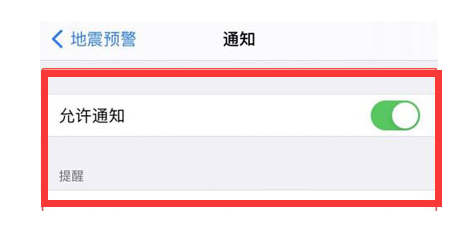 地震预警
通知

允许通知

提醒